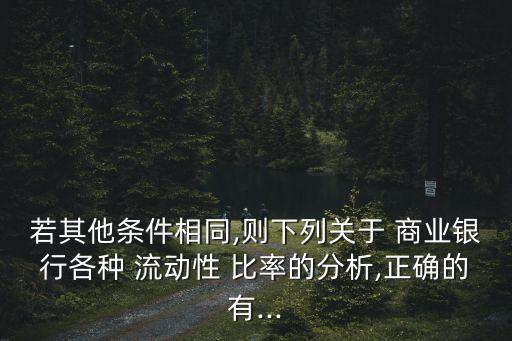 若其他条件相同,则下列关于 商业银行各种 流动性 比率的分析,正确的有...